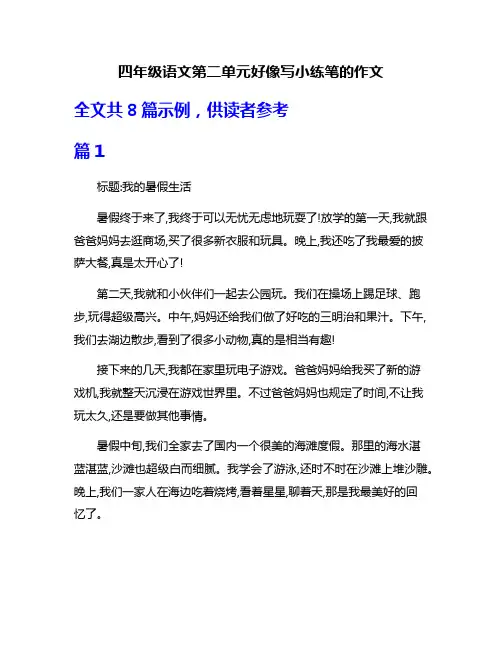 四年级语文第二单元好像写小练笔的作文

全文共 8 篇示例，供读者参考

篇 1

标题:我的暑假生活

暑假终于来了,我终于可以无忧无虑地玩耍了!放学的第一天,我就跟爸爸妈妈去逛商场,买了很多新衣服和玩具。晚上,我还吃了我最爱的披萨大餐,真是太开心了!

第二天,我就和小伙伴们一起去公园玩。我们在操场上踢足球、跑步,玩得超级高兴。中午,妈妈还给我们做了好吃的三明治和果汁。下午,我们去湖边散步,看到了很多小动物,真的是相当有趣!

接下来的几天,我都在家里玩电子游戏。爸爸妈妈给我买了新的游戏机,我就整天沉浸在游戏世界里。不过爸爸妈妈也规定了时间,不让我玩太久,还是要做其他事情。

暑假中旬,我们全家去了国内一个很美的海滩度假。那里的海水湛蓝湛蓝,沙滩也超级白而细腻。我学会了游泳,还时不时在沙滩上堆沙雕。晚上,我们一家人在海边吃着烧烤,看着星星,聊着天,那是我最美好的回忆了。